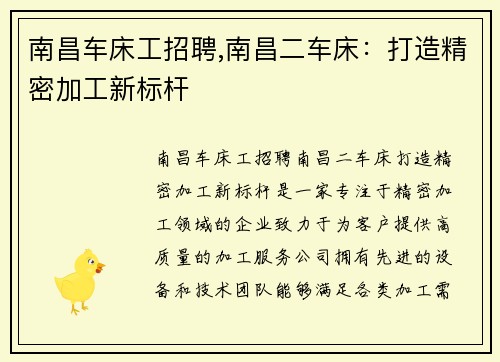 南昌车床工招聘,南昌二车床：打造精密加工新标杆

南昌车床工招聘南昌二车床打造精密加工新标杆是一家专注于精密加工领域的企业致力于为客户提供高质量的加工服务公司拥有先进的设备和技术团队能够满足各类加工需